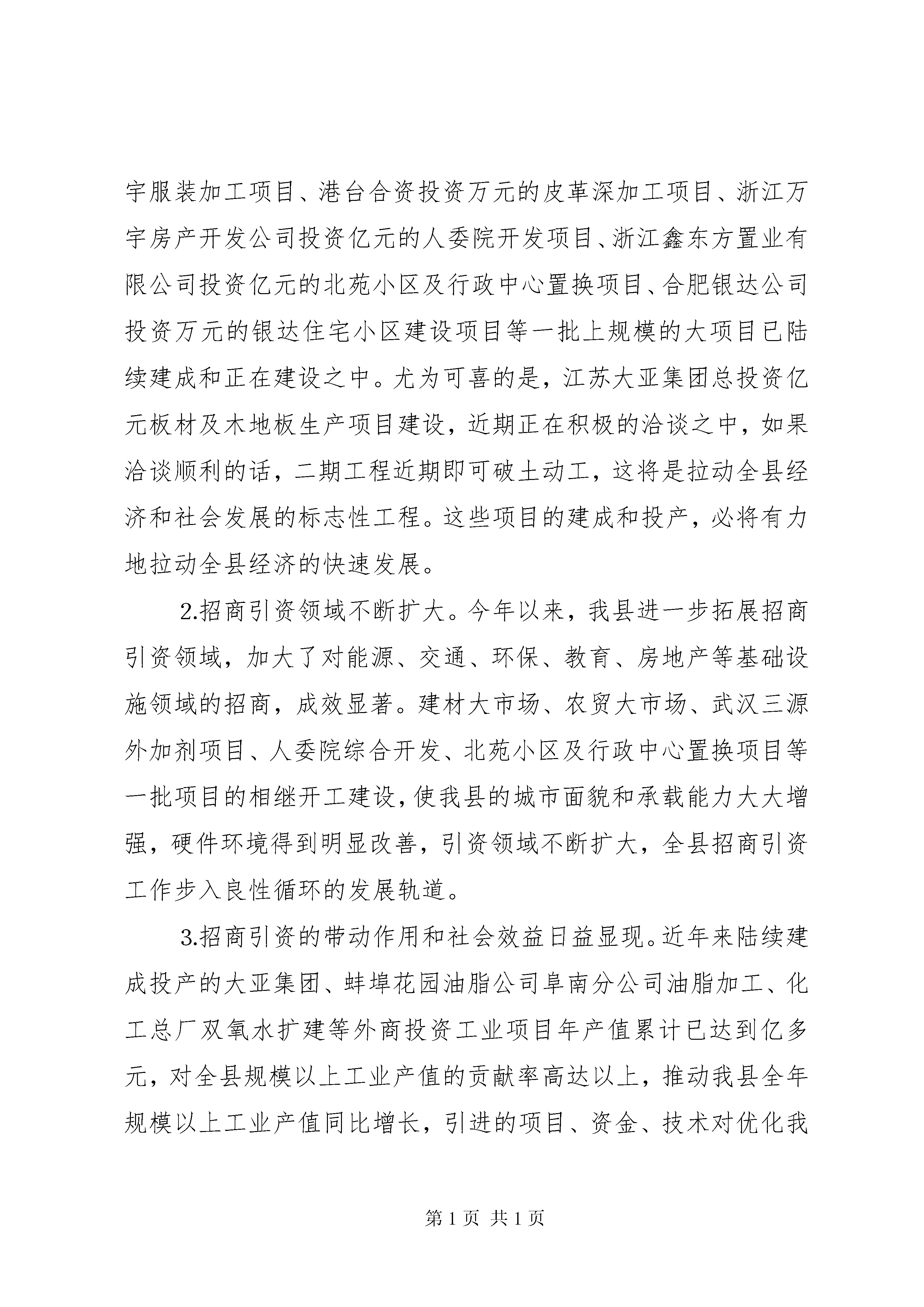 宇服装加工项目、港台合资投资万元的皮革深加工项目、浙江万宇房产开发公司投资亿元的人委院开发项目、浙江鑫东方置业有限公司投资亿元的北苑小区及行政中心置换项目、合肥银达公司投资万元的银达住宅小区建设项目等一批上规模的大项目已陆续建成和正在建设之中。尤为可喜的是，江苏大亚集团总投资亿元板材及木地板生产项目建设，近期正在积极的洽谈之中，如果洽谈顺利的话，二期工程近期即可破土动工，这将是拉动全县经济和社会发展的标志性工程。这些项目的建成和投产，必将有力地拉动全县经济的快速发展。

2.招商引资领域不断扩大。今年以来，我县进一步拓展招商引资领域，加大了对能源、交通、环保、教育、房地产等基础设施领域的招商，成效显著。建材大市场、农贸大市场、武汉三源外加剂项目、人委院综合开发、北苑小区及行政中心置换项目等一批项目的相继开工建设，使我县的城市面貌和承载能力大大增强，硬件环境得到明显改善，引资领域不断扩大，全县招商引资工作步入良性循环的发展轨道。

3.招商引资的带动作用和社会效益日益显现。近年来陆续建成投产的大亚集团、蚌埠花园油脂公司阜南分公司油脂加工、化工总厂双氧水扩建等外商投资工业项目年产值累计已达到亿多元，对全县规模以上工业产值的贡献率高达以上，推动我县全年规模以上工业产值同比增长，引进的项目、资金、技术对优化我

第1页 共1页